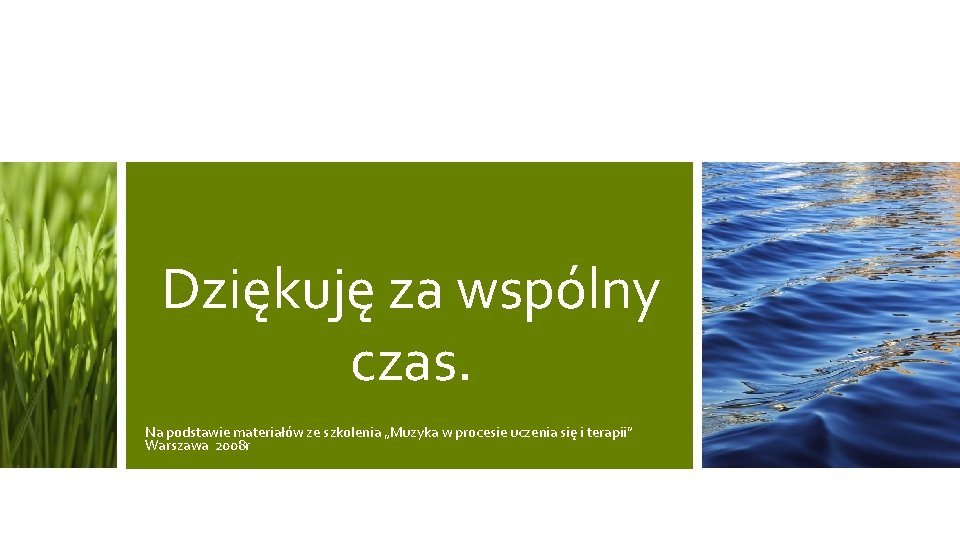 Dziękuję za wspólny czas.

Na podstawie materiałów ze szkolenia „Muzyka w procesie uczenia się i terapii" Warszawa 2008r